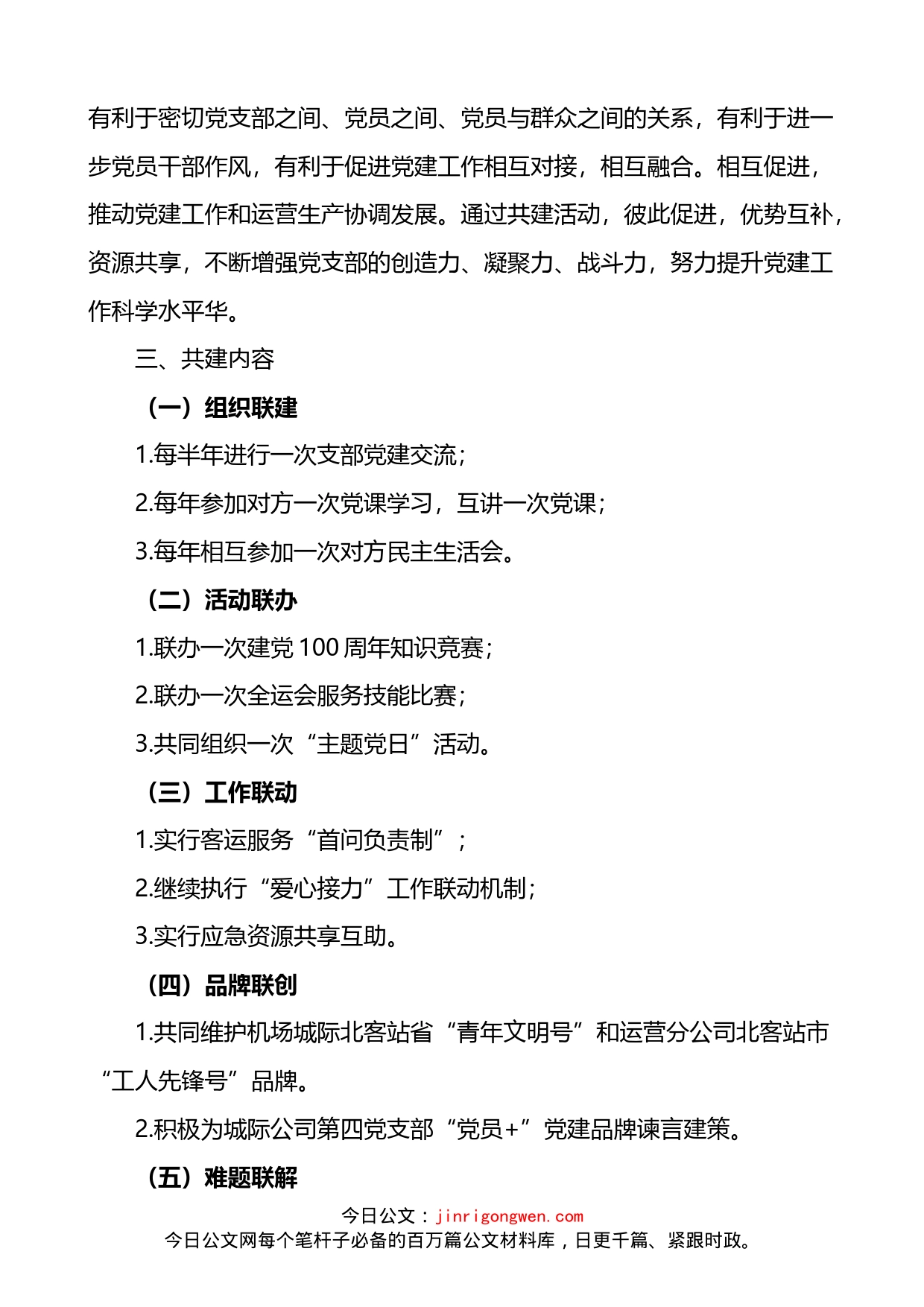 有利于密切党支部之间、党员之间、党员与群众之间的关系，有利于进一步党员干部作风，有利于促进党建工作相互对接，相互融合。相互促进，推动党建工作和运营生产协调发展。通过共建活动，彼此促进，优势互补，资源共享，不断增强党支部的创造力、凝聚力、战斗力，努力提升党建工作科学水平华。

三、共建内容

（一）组织联建

1.每半年进行一次支部党建交流；

2.每年参加对方一次党课学习，互讲一次党课；

3.每年相互参加一次对方民主生活会。

（二）活动联办

1.联办一次建党 100 周年知识竞赛；

2.联办一次全运会服务技能比赛；

3.共同组织一次“主题党日”活动。

（三）工作联动

1.实行客运服务“首问负责制”；

2.继续执行“爱心接力”工作联动机制；

3.实行应急资源共享互助。

（四）品牌联创

1.共同维护机场城际北客站省“青年文明号”和运营分公司北客站市“工人先锋号”品牌。

2.积极为城际公司第四党支部“党员+”党建品牌谏言建策。

（五）难题联解

今日公文：jinrigongwen.com
今日公文网每个笔杆子必备的百万篇公文材料库，日更千篇、紧跟时政。